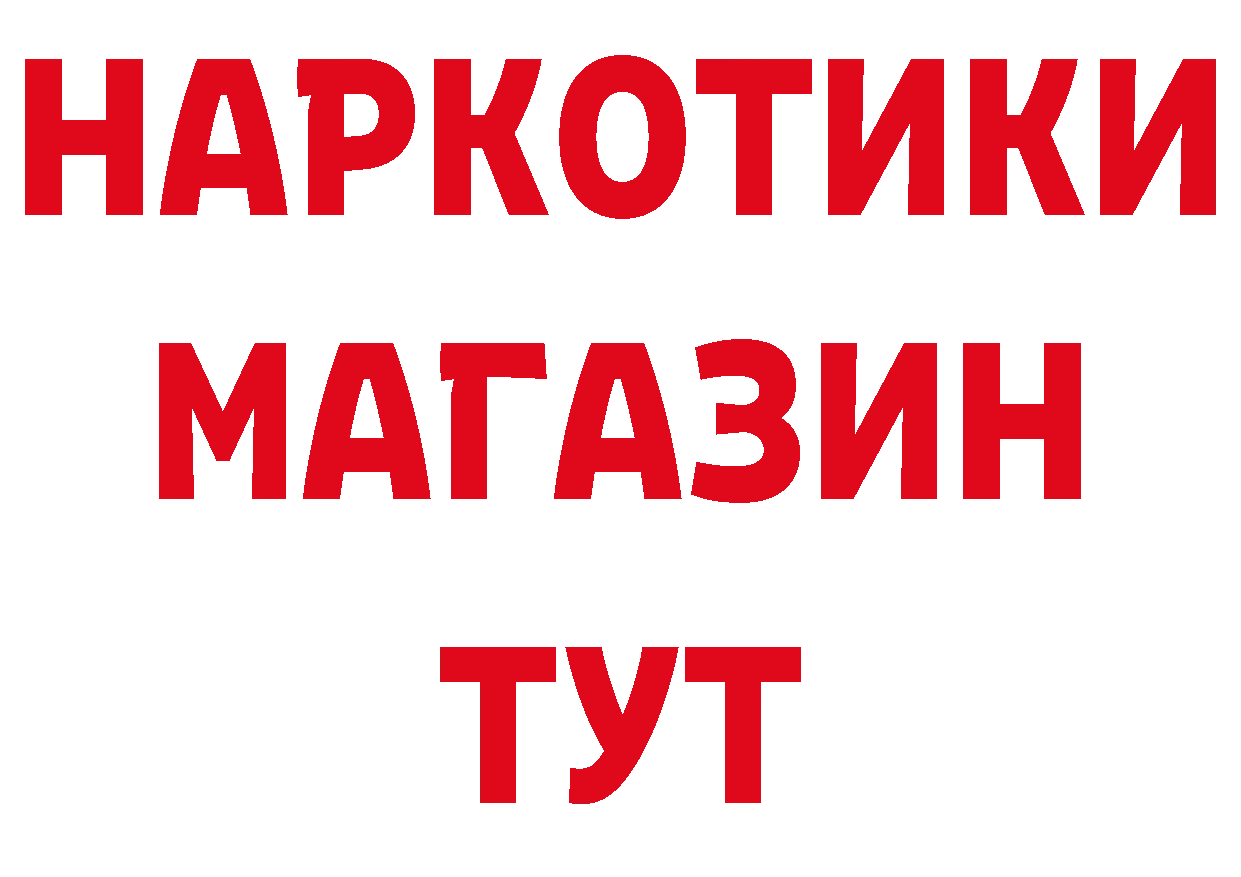 НАРКОТИКИ
МАГАЗИН
ТУТ